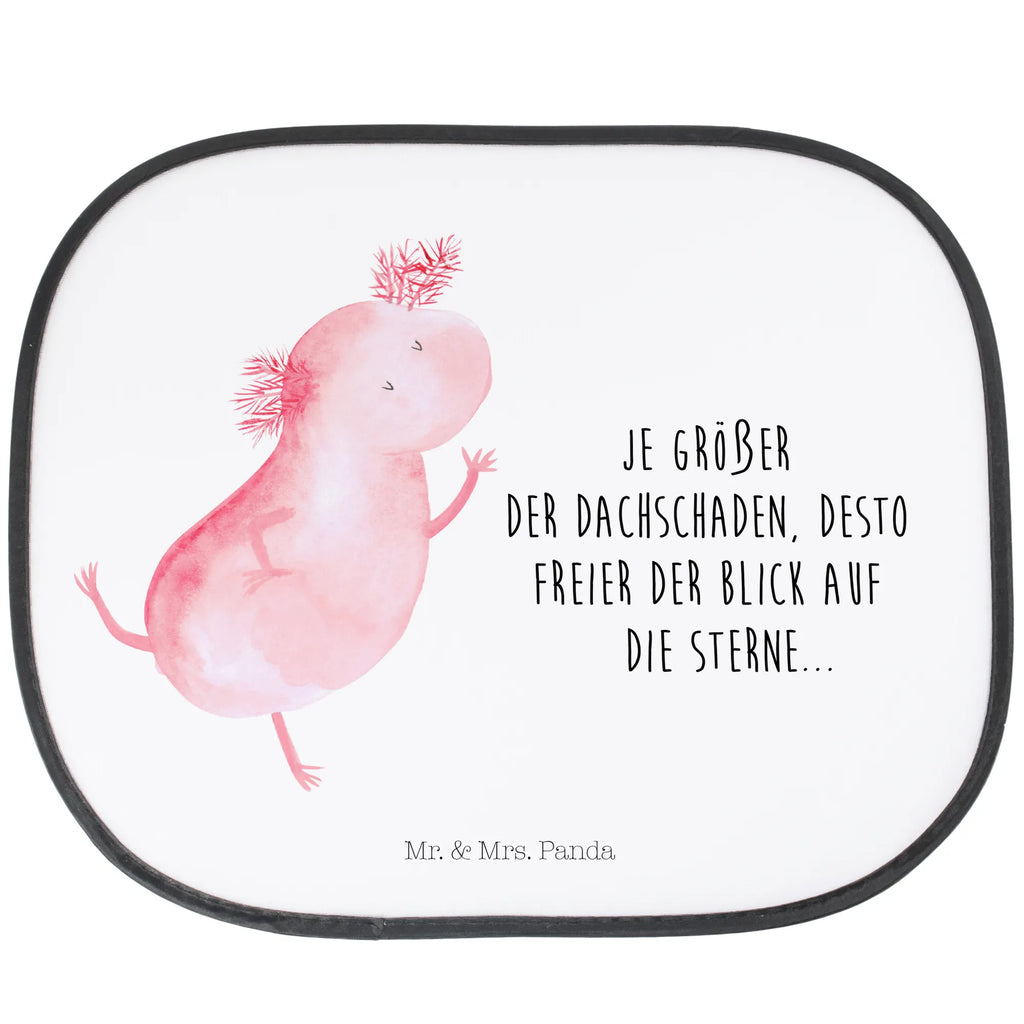 JE GRÖßER DER DACHSCHADEN, DESTO FREIER DER BLICK AUF DIE STERNE...

Mr. & Mrs. Panda